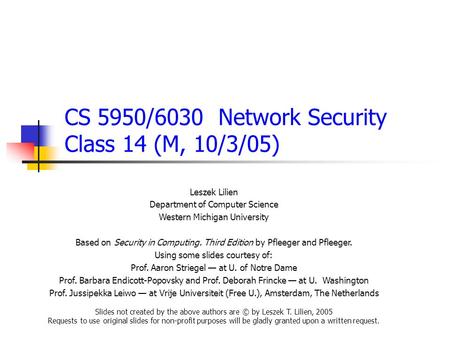 CS 5950/6030 Network Security
Class 14 (M, 10/3/05)

Leszek Lilien
Department of Computer Science
Western Michigan University

Based on Security in Computing. Third Edition by Pfleeger and Pfleeger.
Using some slides courtesy of:
Prof. Aaron Striegel — at U. of Notre Dame
Prof. Barbara Endicott-Popovsky and Prof. Deborah Frincke — at U. Washington
Prof. Jussipekka Leiwo — at Vrije Universiteit (Free U.), Amsterdam, The Netherlands

Slides not created by the above authors are © by Leszek T. Lilien, 2005
Requests to use original slides for non-profit purposes will be gladly granted upon a written request.